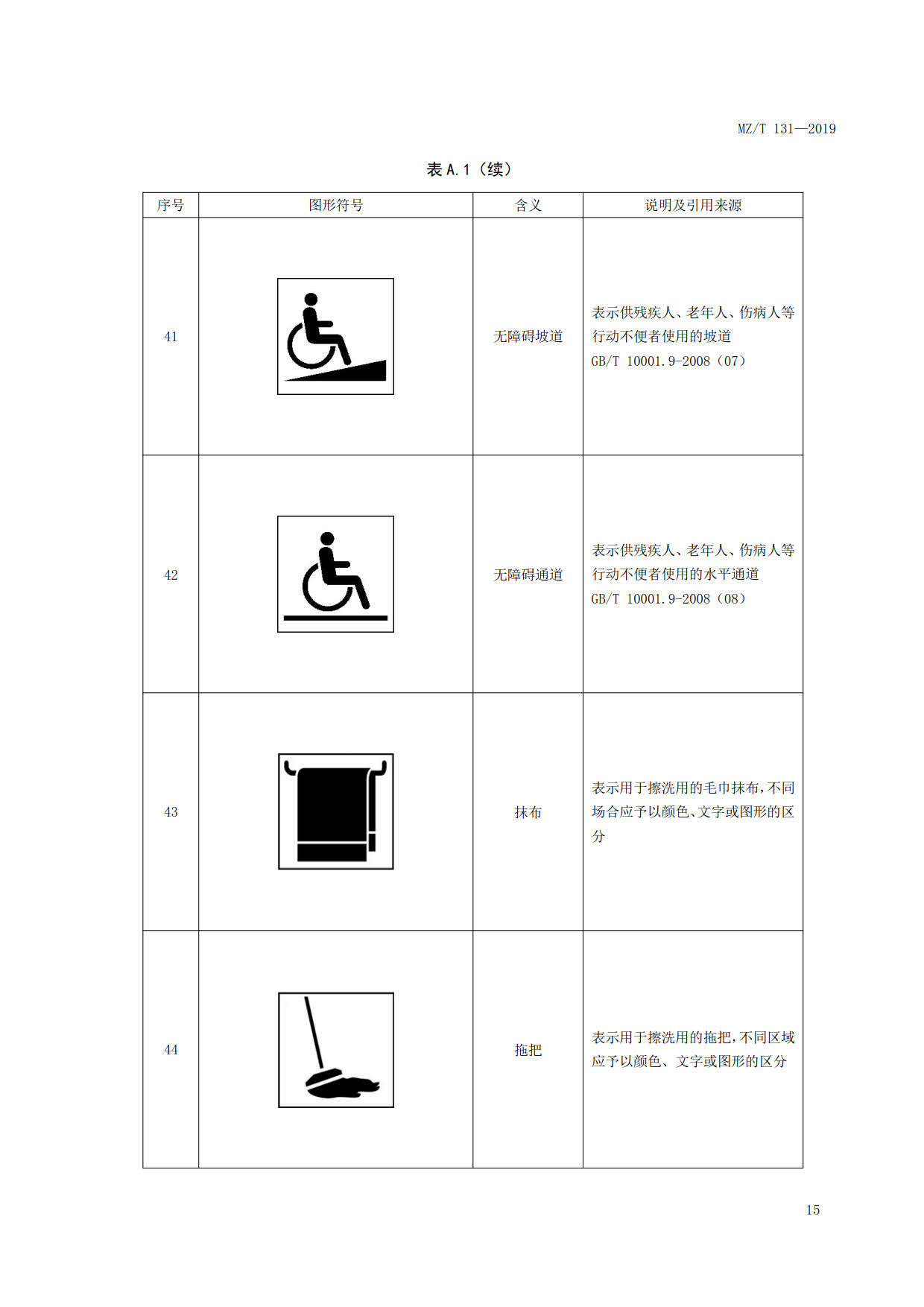 MZ/T 131—2019

表 A.1（续）

| 序号 | 图形符号 | 含义 | 说明及引用来源 |
|---|---|---|---|
| 41 | | 无障碍坡道 | 表示供残疾人、老年人、伤病人等行动不便者使用的坡道 GB/T 10001.9-2008（07） |
| 42 | | 无障碍通道 | 表示供残疾人、老年人、伤病人等行动不便者使用的水平通道 GB/T 10001.9-2008（08） |
| 43 | | 抹布 | 表示用于擦洗用的毛巾抹布，不同场合应予以颜色、文字或图形的区分 |
| 44 | | 拖把 | 表示用于擦洗用的拖把，不同区域应予以颜色、文字或图形的区分 |

15